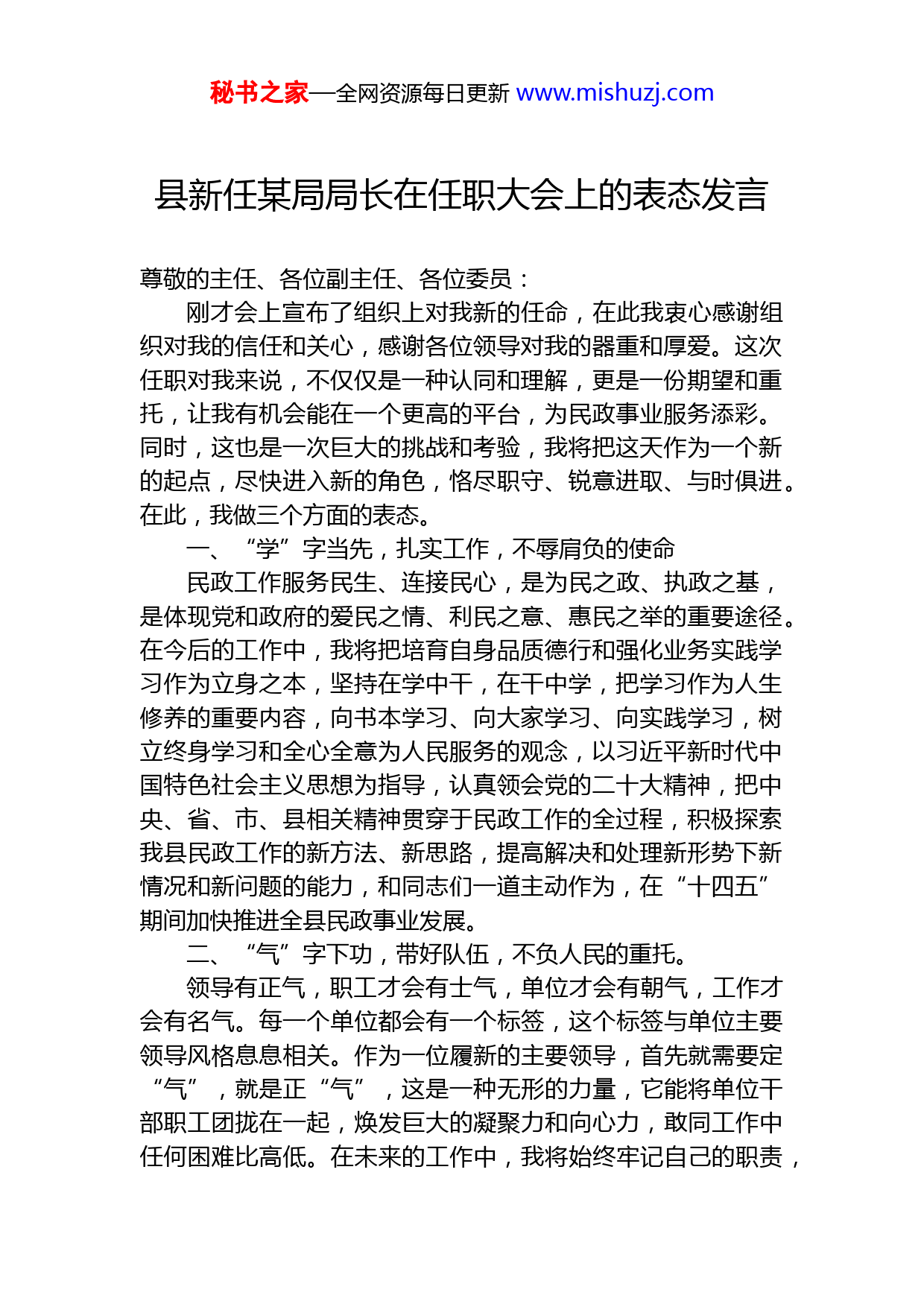 秘书之家—全网资源每日更新 www.mishuzj.com

县新任某局局长在任职大会上的表态发言

尊敬的主任、各位副主任、各位委员：

刚才会上宣布了组织上对我新的任命，在此我衷心感谢组织对我的信任和关心，感谢各位领导对我的器重和厚爱。这次任职对我来说，不仅仅是一种认同和理解，更是一份期望和重托，让我有机会能在一个更高的平台，为民政事业服务添彩。同时，这也是一次巨大的挑战和考验，我将把这天作为一个新的起点，尽快进入新的角色，恪尽职守、锐意进取、与时俱进。在此，我做三个方面的表态。

一、“学”字当先，扎实工作，不辱肩负的使命

民政工作服务民生、连接民心，是为民之政、执政之基，是体现党和政府的爱民之情、利民之意、惠民之举的重要途径。在今后的工作中，我将把培育自身品质德行和强化业务实践学习作为立身之本，坚持在学中干，在干中学，把学习作为人生修养的重要内容，向书本学习、向大家学习、向实践学习，树立终身学习和全心全意为人民服务的观念，以习近平新时代中国特色社会主义思想为指导，认真领会党的二十大精神，把中央、省、市、县相关精神贯穿于民政工作的全过程，积极探索我县民政工作的新方法、新思路，提高解决和处理新形势下新情况和新问题的能力，和同志们一道主动作为，在“十四五”期间加快推进全县民政事业发展。

二、“气”字下功，带好队伍，不负人民的重托。

领导有正气，职工才会有士气，单位才会有朝气，工作才会有名气。每一个单位都会有一个标签，这个标签与单位主要领导风格息息相关。作为一位履新的主要领导，首先就需要定“气”，就是正“气”，这是一种无形的力量，它能将单位干部职工团拢在一起，焕发巨大的凝聚力和向心力，敢同工作中任何困难比高低。在未来的工作中，我将始终牢记自己的职责，